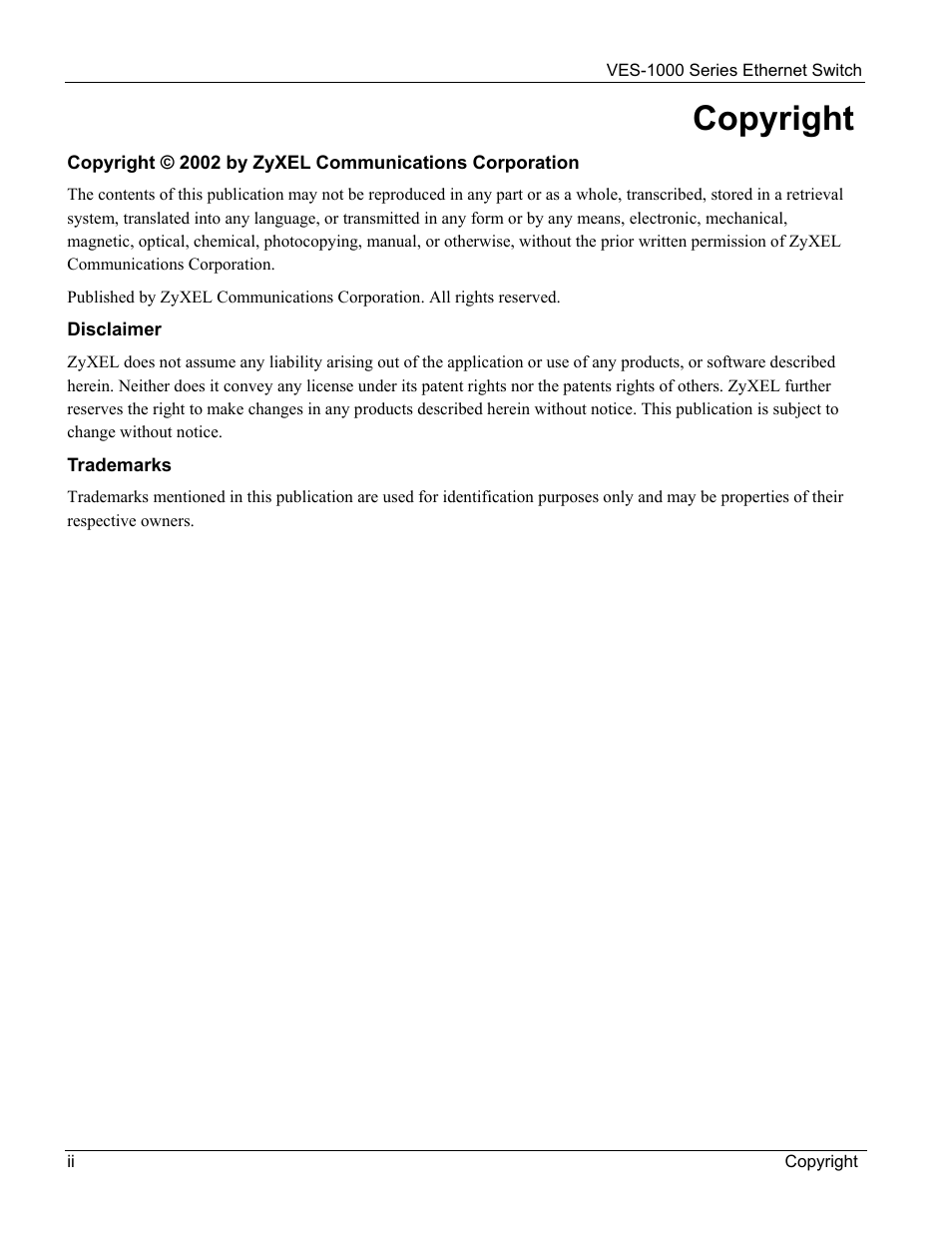 VES-1000 Series Ethernet Switch

Copyright

Copyright © 2002 by ZyXEL Communications Corporation

The contents of this publication may not be reproduced in any part or as a whole, transcribed, stored in a retrieval system, translated into any language, or transmitted in any form or by any means, electronic, mechanical, magnetic, optical, chemical, photocopying, manual, or otherwise, without the prior written permission of ZyXEL Communications Corporation.

Published by ZyXEL Communications Corporation. All rights reserved.

Disclaimer

ZyXEL does not assume any liability arising out of the application or use of any products, or software described herein. Neither does it convey any license under its patent rights nor the patents rights of others. ZyXEL further reserves the right to make changes in any products described herein without notice. This publication is subject to change without notice.

Trademarks

Trademarks mentioned in this publication are used for identification purposes only and may be properties of their respective owners.

ii

Copyright